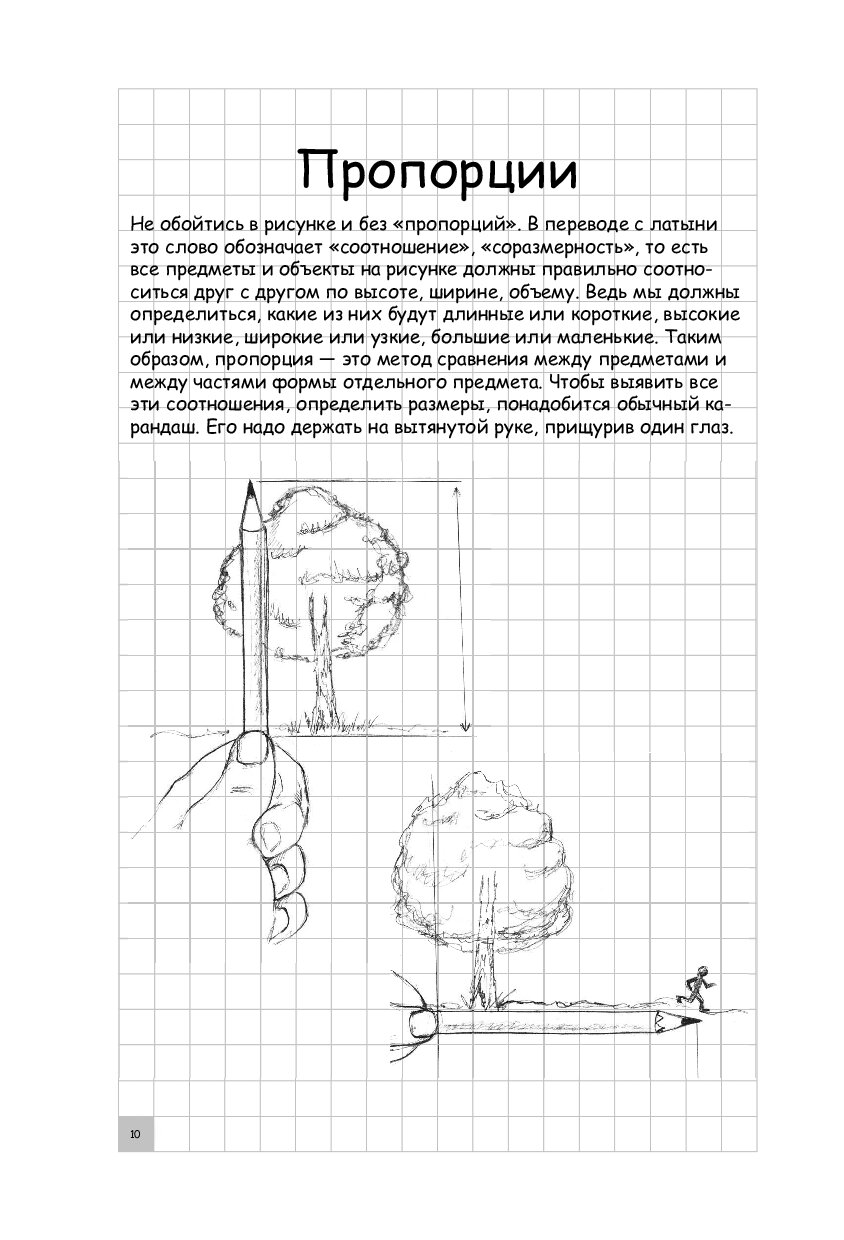 Пропорции

Не обойтись в рисунке и без «пропорций». В переводе с латыни это слово обозначает «соотношение», «соразмерность», то есть все предметы и объекты на рисунке должны правильно соотноситься друг с другом по высоте, ширине, объему. Ведь мы должны определиться, какие из них будут длинные или короткие, высокие или низкие, широкие или узкие, большие или маленькие. Таким образом, пропорция — это метод сравнения между предметами и между частями формы отдельного предмета. Чтобы выявить все эти соотношения, определить размеры, понадобится обычный карандаш. Его надо держать на вытянутой руке, прищурив один глаз.

10